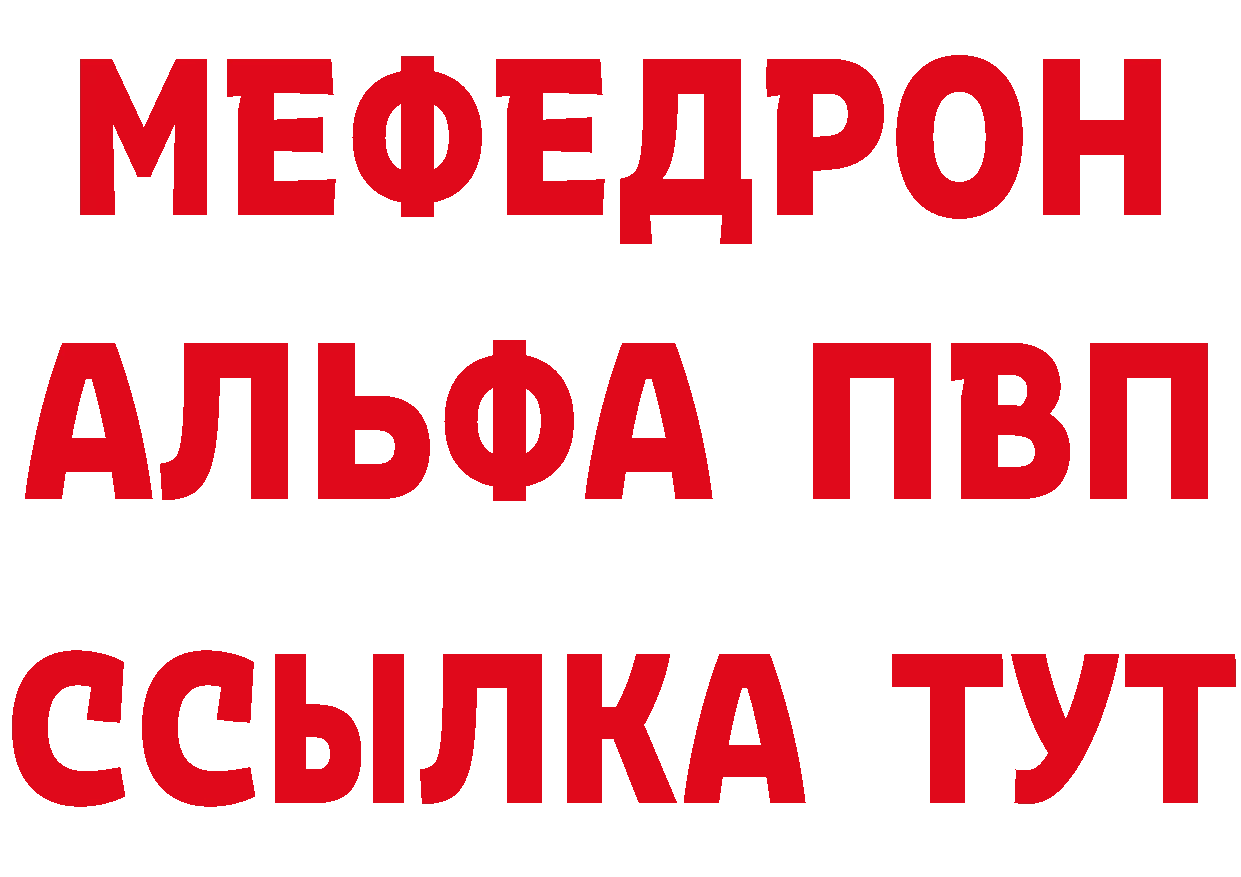 МЕФЕДРОН
АЛЬФА ПВП
ССЫЛКА ТУТ